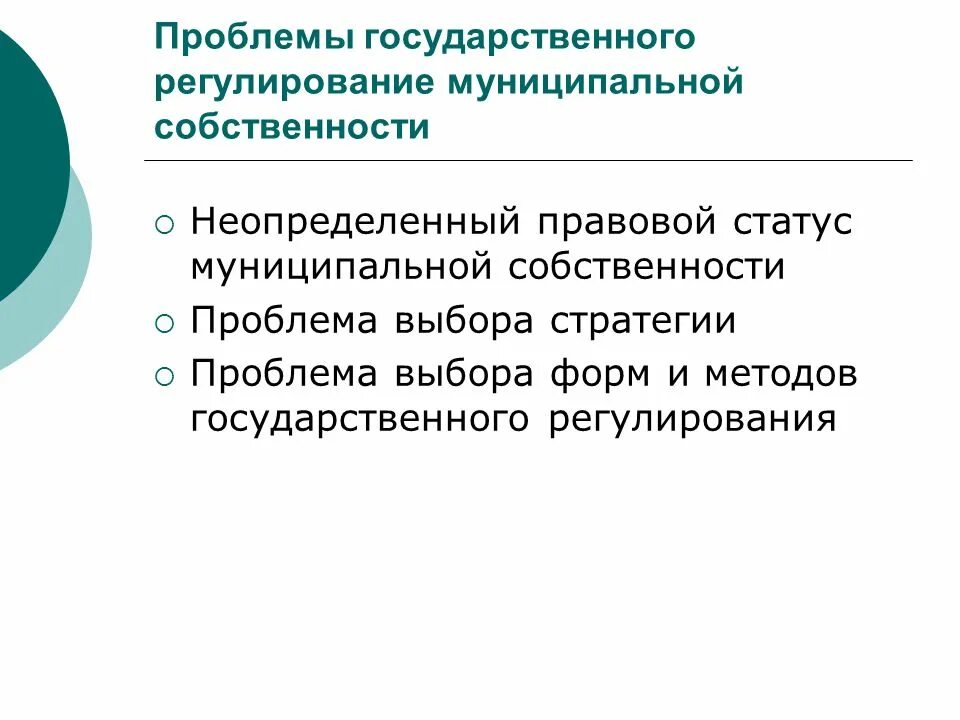 Проблемы государственного регулирование муниципальной собственности

○ Неопределенный правовой статус муниципальной собственности
○ Проблема выбора стратегии
○ Проблема выбора форм и методов государственного регулирования